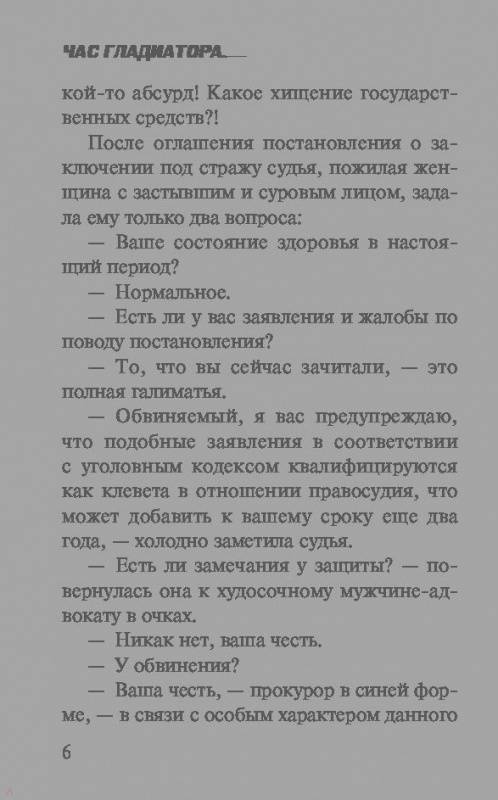 ЧАС ГЛАДИАТОРА

кой-то абсурд! Какое хищение государственных средств?!

После оглашения постановления о заключении под стражу судья, пожилая женщина с застывшим и суровым лицом, задала ему только два вопроса:

— Ваше состояние здоровья в настоящий период?

— Нормальное.

— Есть ли у вас заявления и жалобы по поводу постановления?

— То, что вы сейчас зачитали, — это полная галиматья.

— Обвиняемый, я вас предупреждаю, что подобные заявления в соответствии с уголовным кодексом квалифицируются как клевета в отношении правосудия, что может добавить к вашему сроку еще два года, — холодно заметила судья.

— Есть ли замечания у защиты? — повернулась она к худосочному мужчине-адвокату в очках.

— Никак нет, ваша честь.

— У обвинения?

— Ваша честь, — прокурор в синей форме, — в связи с особым характером данного

6